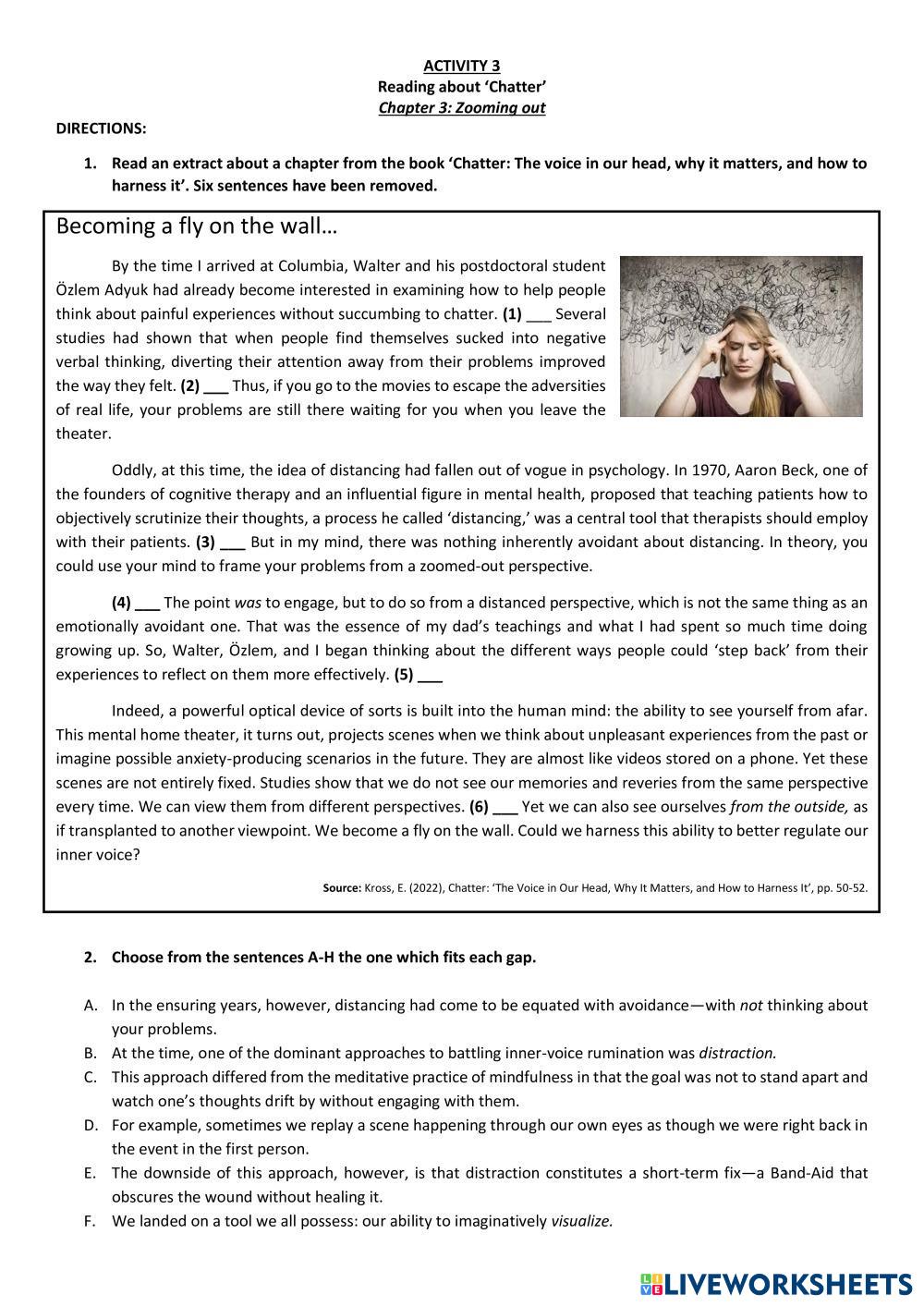 ACTIVITY 3
Reading about 'Chatter'
Chapter 3: Zooming out

DIRECTIONS:

1. Read an extract about a chapter from the book 'Chatter: The voice in our head, why it matters, and how to harness it'. Six sentences have been removed.

Becoming a fly on the wall…

By the time I arrived at Columbia, Walter and his postdoctoral student Özlem Adyuk had already become interested in examining how to help people think about painful experiences without succumbing to chatter. (1) ___ Several studies had shown that when people find themselves sucked into negative verbal thinking, diverting their attention away from their problems improved the way they felt. (2) ___ Thus, if you go to the movies to escape the adversities of real life, your problems are still there waiting for you when you leave the theater.

Oddly, at this time, the idea of distancing had fallen out of vogue in psychology. In 1970, Aaron Beck, one of the founders of cognitive therapy and an influential figure in mental health, proposed that teaching patients how to objectively scrutinize their thoughts, a process he called 'distancing,' was a central tool that therapists should employ with their patients. (3) ___ But in my mind, there was nothing inherently avoidant about distancing. In theory, you could use your mind to frame your problems from a zoomed-out perspective.

(4) ___ The point was to engage, but to do so from a distanced perspective, which is not the same thing as an emotionally avoidant one. That was the essence of my dad's teachings and what I had spent so much time doing growing up. So, Walter, Özlem, and I began thinking about the different ways people could 'step back' from their experiences to reflect on them more effectively. (5) ___

Indeed, a powerful optical device of sorts is built into the human mind: the ability to see yourself from afar. This mental home theater, it turns out, projects scenes when we think about unpleasant experiences from the past or imagine possible anxiety-producing scenarios in the future. They are almost like videos stored on a phone. Yet these scenes are not entirely fixed. Studies show that we do not see our memories and reveries from the same perspective every time. We can view them from different perspectives. (6) ___ Yet we can also see ourselves from the outside, as if transplanted to another viewpoint. We become a fly on the wall. Could we harness this ability to better regulate our inner voice?

Source: Kross, E. (2022), Chatter: 'The Voice in Our Head, Why It Matters, and How to Harness It', pp. 50-52.

2. Choose from the sentences A-H the one which fits each gap.

A. In the ensuring years, however, distancing had come to be equated with avoidance—with not thinking about your problems.
B. At the time, one of the dominant approaches to battling inner-voice rumination was distraction.
C. This approach differed from the meditative practice of mindfulness in that the goal was not to stand apart and watch one's thoughts drift by without engaging with them.
D. For example, sometimes we replay a scene happening through our own eyes as though we were right back in the event in the first person.
E. The downside of this approach, however, is that distraction constitutes a short-term fix—a Band-Aid that obscures the wound without healing it.
F. We landed on a tool we all possess: our ability to imaginatively visualize.

LIVEWORKSHEETS